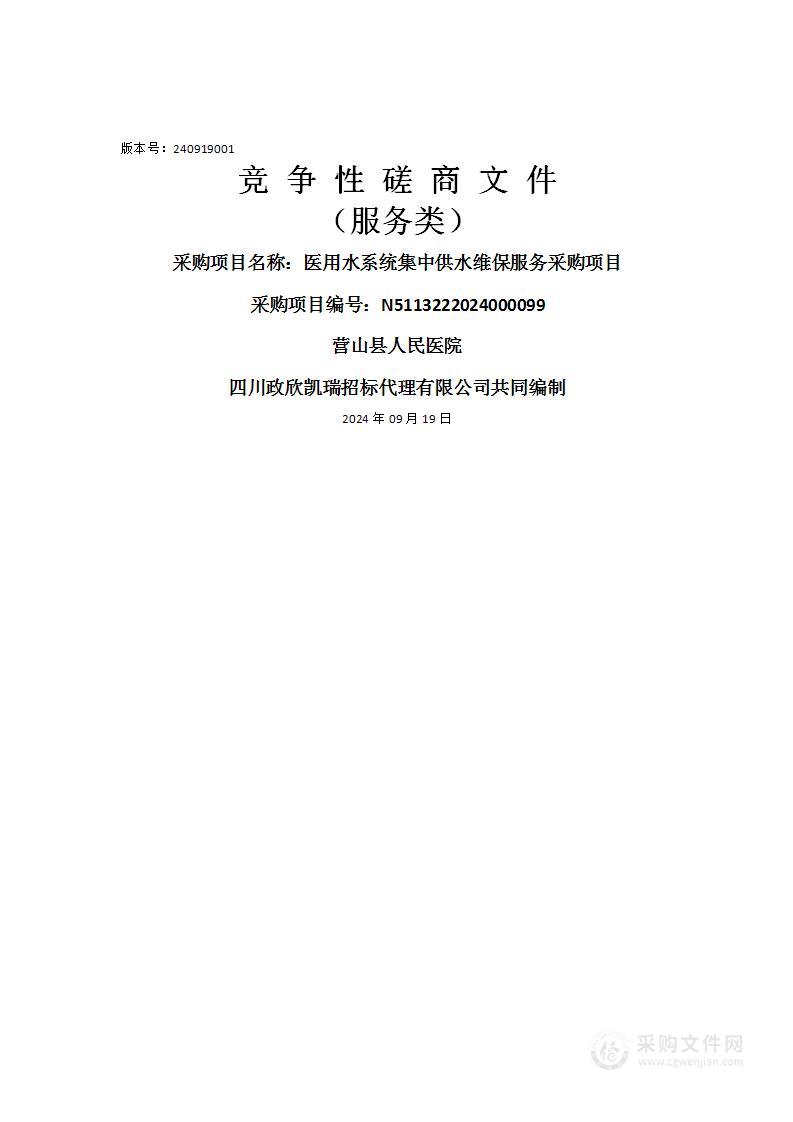 版本号：240919001

竞 争 性 磋 商 文 件
（服务类）

采购项目名称：医用水系统集中供水维保服务采购项目

采购项目编号：N5113222024000099

营山县人民医院

四川政欣凯瑞招标代理有限公司共同编制

2024 年 09 月 19 日

采购文件网
www.cgwenjian.com